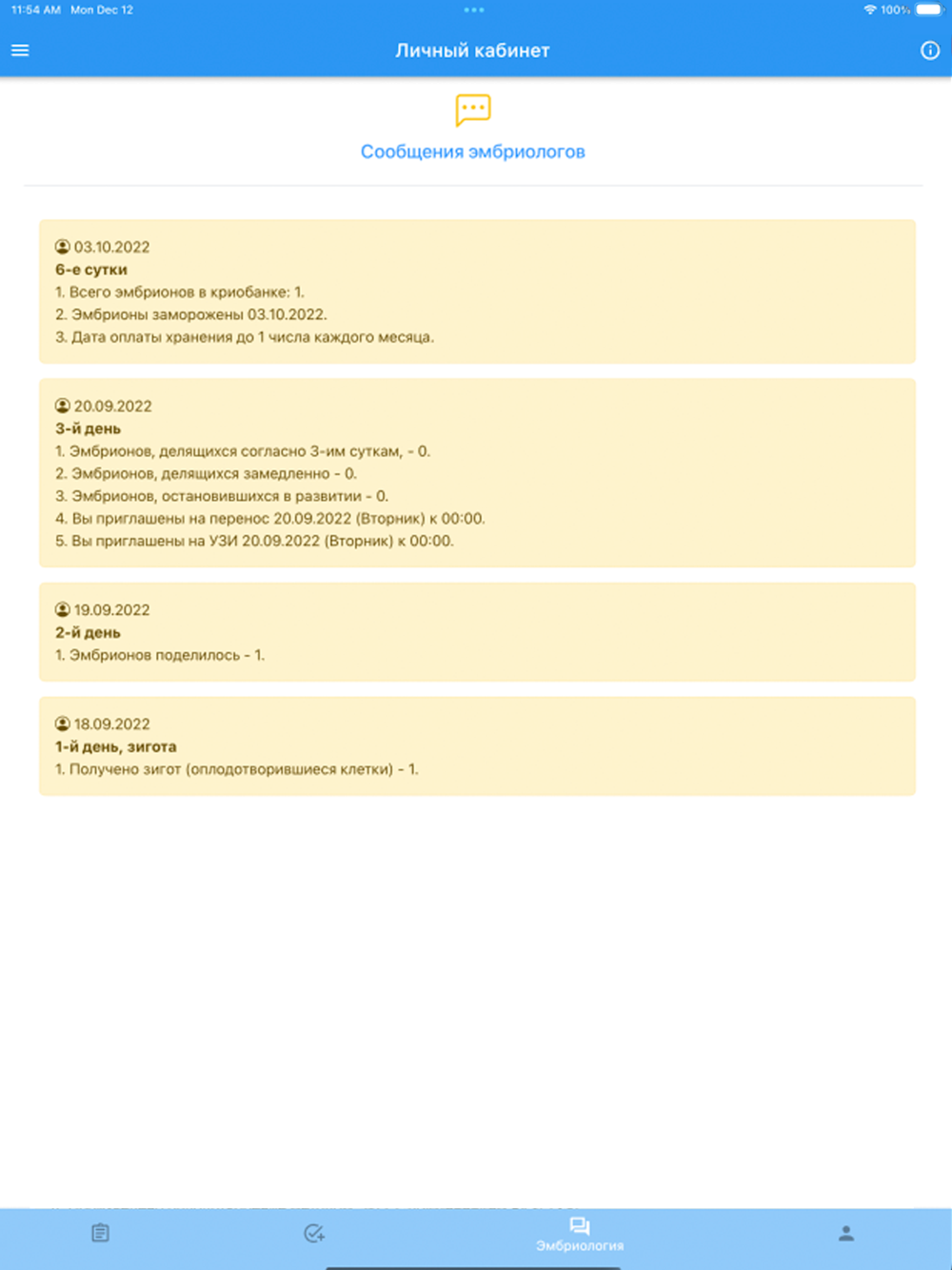 11:54 AM Mon Dec 12

100%

Личный кабинет

Сообщения эмбриологов

03.10.2022
6-е сутки
1. Всего эмбрионов в криобанке: 1.
2. Эмбрионы заморожены 03.10.2022.
3. Дата оплаты хранения до 1 числа каждого месяца.

20.09.2022
3-й день
1. Эмбрионов, делящихся согласно 3-им суткам, - 0.
2. Эмбрионов, делящихся замедленно - 0.
3. Эмбрионов, остановившихся в развитии - 0.
4. Вы приглашены на перенос 20.09.2022 (Вторник) к 00:00.
5. Вы приглашены на УЗИ 20.09.2022 (Вторник) к 00:00.

19.09.2022
2-й день
1. Эмбрионов поделилось - 1.

18.09.2022
1-й день, зигота
1. Получено зигот (оплодотворившиеся клетки) - 1.

Эмбриология